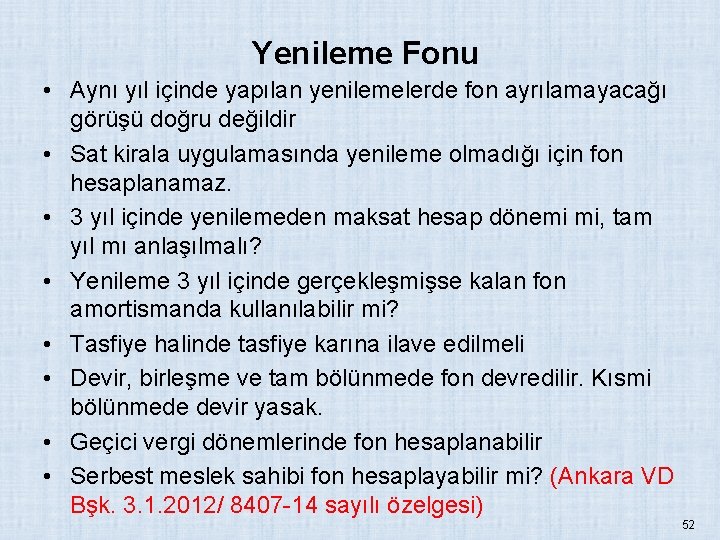 Yenileme Fonu

• Aynı yıl içinde yapılan yenilemelerde fon ayrılamayacağı görüşü doğru değildir
• Sat kirala uygulamasında yenileme olmadığı için fon hesaplanamaz.
• 3 yıl içinde yenilemeden maksat hesap dönemi mi, tam yıl mı anlaşılmalı?
• Yenileme 3 yıl içinde gerçekleşmişse kalan fon amortismanda kullanılabilir mi?
• Tasfiye halinde tasfiye karına ilave edilmeli
• Devir, birleşme ve tam bölünmede fon devredilir. Kısmi bölünmede devir yasak.
• Geçici vergi dönemlerinde fon hesaplanabilir
• Serbest meslek sahibi fon hesaplayabilir mi? (Ankara VD Bşk. 3.1.2012/ 8407-14 sayılı özelgesi)

52